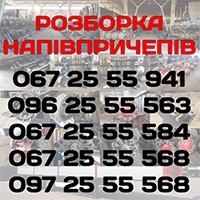 РОЗБОРКА НАПІВПРИЧЕПІВ

067 25 55 941
096 25 55 563
067 25 55 584
067 25 55 568
097 25 55 568